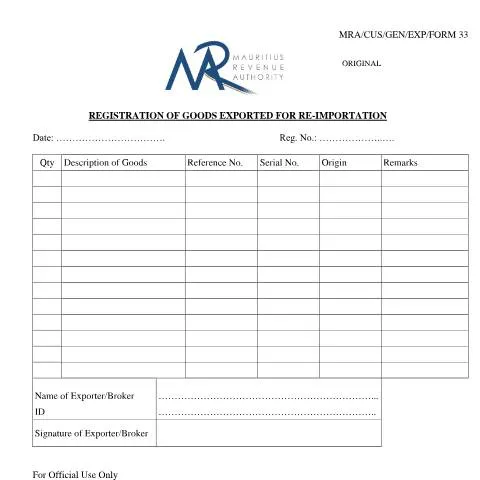 MRA/CUS/GEN/EXP/FORM 33

MAURITIUS
REVENUE
AUTHORITY

ORIGINAL

REGISTRATION OF GOODS EXPORTED FOR RE-IMPORTATION

Date: ____ Reg. No.: ____

| Qty | Description of Goods | Reference No. | Serial No. | Origin | Remarks |
|---|---|---|---|---|---|
| | | | | | |
| | | | | | |
| | | | | | |
| | | | | | |
| | | | | | |
| | | | | | |
| | | | | | |
| | | | | | |
| | | | | | |
| | | | | | |
| | | | | | |
| | | | | | |
| | | | | | |

Name of Exporter/Broker ____
ID ____

Signature of Exporter/Broker

For Official Use Only